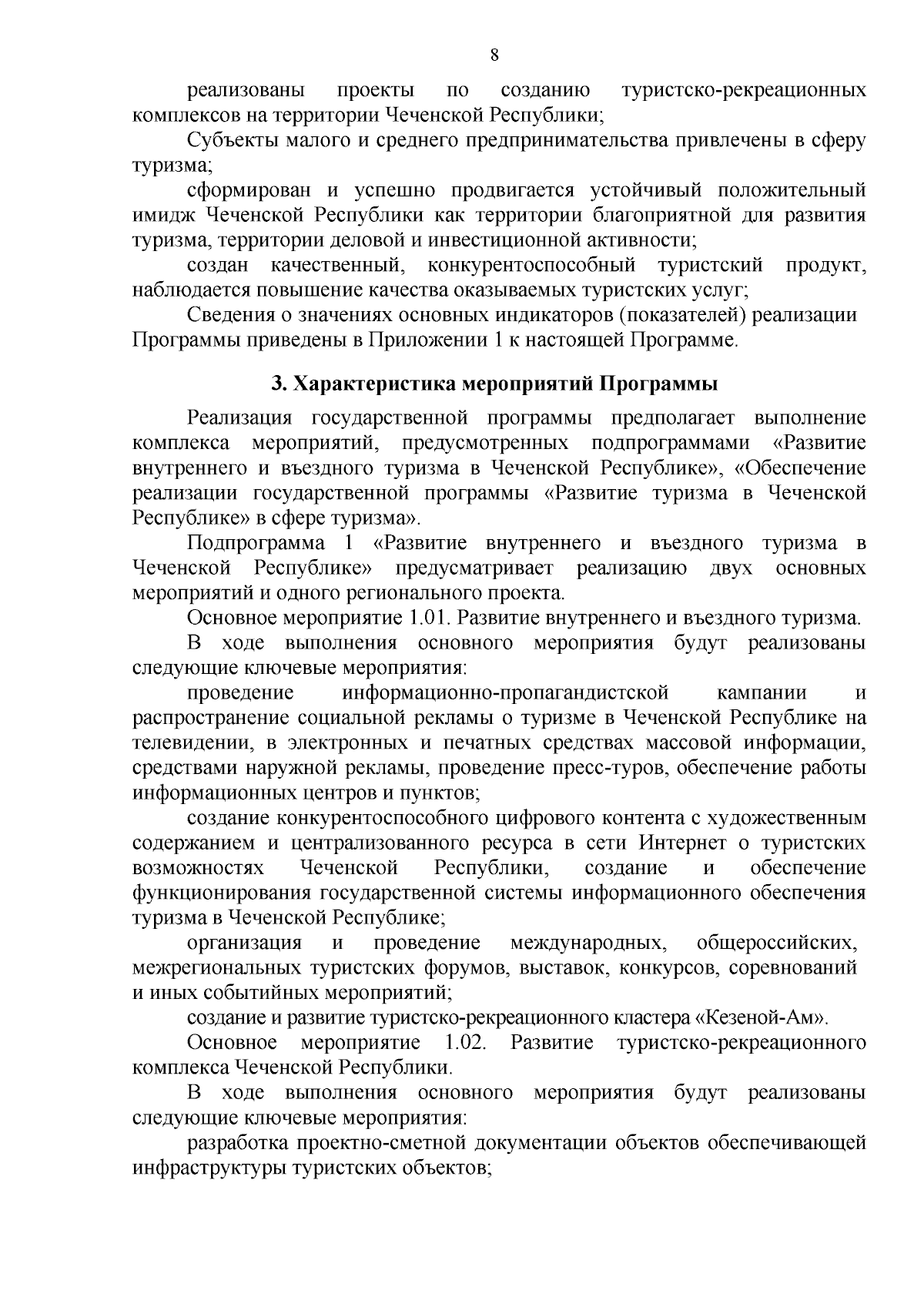 8

реализованы проекты по созданию туристско-рекреационных комплексов на территории Чеченской Республики;

Субъекты малого и среднего предпринимательства привлечены в сферу туризма;

сформирован и успешно продвигается устойчивый положительный имидж Чеченской Республики как территории благоприятной для развития туризма, территории деловой и инвестиционной активности;

создан качественный, конкурентоспособный туристский продукт, наблюдается повышение качества оказываемых туристских услуг;

Сведения о значениях основных индикаторов (показателей) реализации Программы приведены в Приложении 1 к настоящей Программе.

3. Характеристика мероприятий Программы

Реализация государственной программы предполагает выполнение комплекса мероприятий, предусмотренных подпрограммами «Развитие внутреннего и въездного туризма в Чеченской Республике», «Обеспечение реализации государственной программы «Развитие туризма в Чеченской Республике» в сфере туризма».

Подпрограмма 1 «Развитие внутреннего и въездного туризма в Чеченской Республике» предусматривает реализацию двух основных мероприятий и одного регионального проекта.

Основное мероприятие 1.01. Развитие внутреннего и въездного туризма.

В ходе выполнения основного мероприятия будут реализованы следующие ключевые мероприятия:

проведение информационно-пропагандистской кампании и распространение социальной рекламы о туризме в Чеченской Республике на телевидении, в электронных и печатных средствах массовой информации, средствами наружной рекламы, проведение пресс-туров, обеспечение работы информационных центров и пунктов;

создание конкурентоспособного цифрового контента с художественным содержанием и централизованного ресурса в сети Интернет о туристских возможностях Чеченской Республики, создание и обеспечение функционирования государственной системы информационного обеспечения туризма в Чеченской Республике;

организация и проведение международных, общероссийских, межрегиональных туристских форумов, выставок, конкурсов, соревнований и иных событийных мероприятий;

создание и развитие туристско-рекреационного кластера «Кезеной-Ам».

Основное мероприятие 1.02. Развитие туристско-рекреационного комплекса Чеченской Республики.

В ходе выполнения основного мероприятия будут реализованы следующие ключевые мероприятия:

разработка проектно-сметной документации объектов обеспечивающей инфраструктуры туристских объектов;